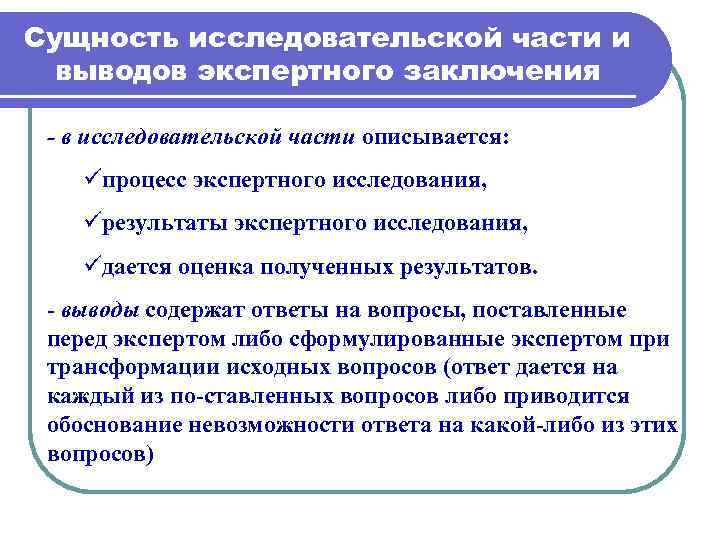 Сущность исследовательской части и выводов экспертного заключения

- в исследовательской части описывается:

✓процесс экспертного исследования,

✓результаты экспертного исследования,

✓дается оценка полученных результатов.

- выводы содержат ответы на вопросы, поставленные перед экспертом либо сформулированные экспертом при трансформации исходных вопросов (ответ дается на каждый из по-ставленных вопросов либо приводится обоснование невозможности ответа на какой-либо из этих вопросов)